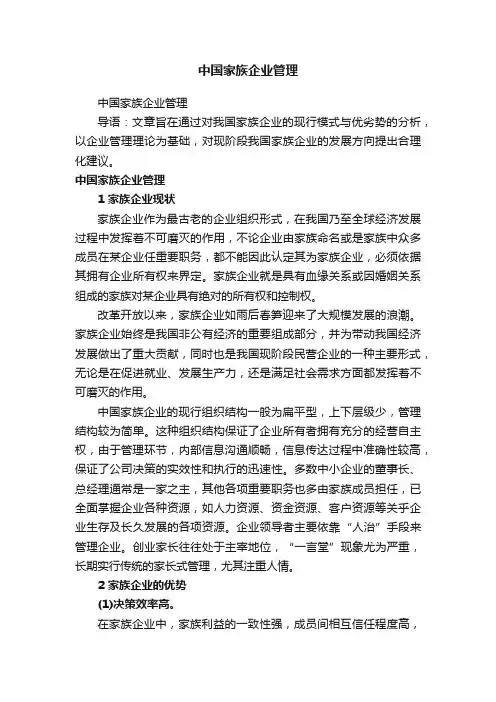 中国家族企业管理

中国家族企业管理

导语：文章旨在通过对我国家族企业的现行模式与优劣势的分析，以企业管理理论为基础，对现阶段我国家族企业的发展方向提出合理化建议。

中国家族企业管理

1 家族企业现状

家族企业作为最古老的企业组织形式，在我国乃至全球经济发展过程中发挥着不可磨灭的作用，不论企业由家族命名或是家族中众多成员在某企业任重要职务，都不能因此认定其为家族企业，必须依据其拥有企业所有权来界定。家族企业就是具有血缘关系或因婚姻关系组成的家族对某企业具有绝对的所有权和控制权。

改革开放以来，家族企业如雨后春笋迎来了大规模发展的浪潮。家族企业始终是我国非公有经济的重要组成部分，并为带动我国经济发展做出了重大贡献，同时也是我国现阶段民营企业的一种主要形式，无论是在促进就业、发展生产力，还是满足社会需求方面都发挥着不可磨灭的作用。

中国家族企业的现行组织结构一般为扁平型，上下层级少，管理结构较为简单。这种组织结构保证了企业所有者拥有充分的经营自主权，由于管理环节，内部信息沟通顺畅，信息传达过程中准确性较高，保证了公司决策的实效性和执行的迅速性。多数中小企业的董事长、总经理通常是一家之主，其他各项重要职务也多由家族成员担任，已全面掌握企业各种资源，如人力资源、资金资源、客户资源等关乎企业生存及长久发展的各项资源。企业领导者主要依靠“人治”手段来管理企业。创业家长往往处于主宰地位，“一言堂”现象尤为严重，长期实行传统的家长式管理，尤其注重人情。

2 家族企业的优势

(1)决策效率高。

在家族企业中，家族利益的一致性强，成员间相互信任程度高，